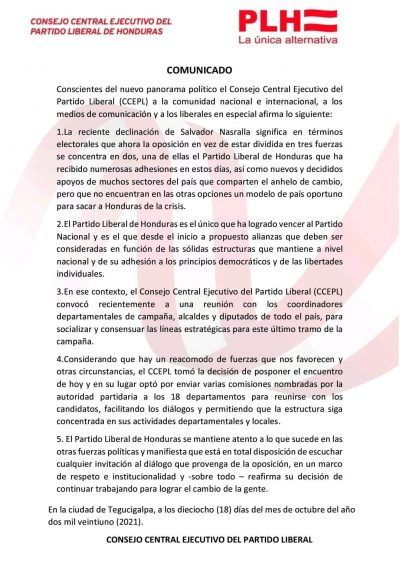 CONSEJO CENTRAL EJECUTIVO DEL PARTIDO LIBERAL DE HONDURAS

PLH
La única alternativa

COMUNICADO

Conscientes del nuevo panorama político el Consejo Central Ejecutivo del Partido Liberal (CCEPL) a la comunidad nacional e internacional, a los medios de comunicación y a los liberales en especial afirma lo siguiente:

1.La reciente declinación de Salvador Nasralla significa en términos electorales que ahora la oposición en vez de estar dividida en tres fuerzas se concentra en dos, una de ellas el Partido Liberal de Honduras que ha recibido numerosas adhesiones en estos días, así como nuevos y decididos apoyos de muchos sectores del país que comparten el anhelo de cambio, pero que no encuentran en las otras opciones un modelo de país oportuno para sacar a Honduras de la crisis.

2.El Partido Liberal de Honduras es el único que ha logrado vencer al Partido Nacional y es el que desde el inicio a propuesto alianzas que deben ser consideradas en función de las sólidas estructuras que mantiene a nivel nacional y de su adhesión a los principios democráticos y de las libertades individuales.

3.En ese contexto, el Consejo Central Ejecutivo del Partido Liberal (CCEPL) convocó recientemente a una reunión con los coordinadores departamentales de campaña, alcaldes y diputados de todo el país, para socializar y consensuar las líneas estratégicas para este último tramo de la campaña.

4.Considerando que hay un reacomodo de fuerzas que nos favorecen y otras circunstancias, el CCEPL tomó la decisión de posponer el encuentro de hoy y en su lugar optó por enviar varias comisiones nombradas por la autoridad partidaria a los 18 departamentos para reunirse con los candidatos, facilitando los diálogos y permitiendo que la estructura siga concentrada en sus actividades departamentales y locales.

5. El Partido Liberal de Honduras se mantiene atento a lo que sucede en las otras fuerzas políticas y manifiesta que está en total disposición de escuchar cualquier invitación al diálogo que provenga de la oposición, en un marco de respeto e institucionalidad y -sobre todo – reafirma su decisión de continuar trabajando para lograr el cambio de la gente.

En la ciudad de Tegucigalpa, a los dieciocho (18) días del mes de octubre del año dos mil veintiuno (2021).

CONSEJO CENTRAL EJECUTIVO DEL PARTIDO LIBERAL